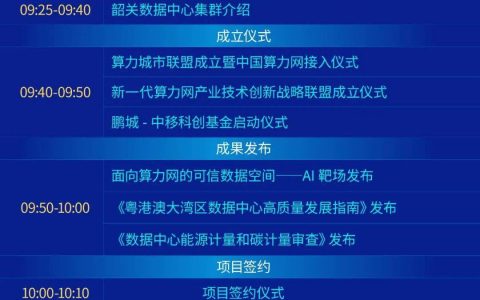 | 09:25-09:40 | 韶关数据中心集群介绍 |
|---|---|
| 成立仪式 | |
| 09:40-09:50 | 算力城市联盟成立暨中国算力网接入仪式 |
| | 新一代算力网产业技术创新战略联盟成立仪式 |
| | 鹏城 - 中移科创基金启动仪式 |
| 成果发布 | |
| 09:50-10:00 | 面向算力网的可信数据空间——AI 靶场发布 |
| | 《粤港澳大湾区数据中心高质量发展指南》发布 |
| | 《数据中心能源计量和碳计量审查》发布 |
| 项目签约 | |
| 10:00-10:10 | 项目签约仪式 |